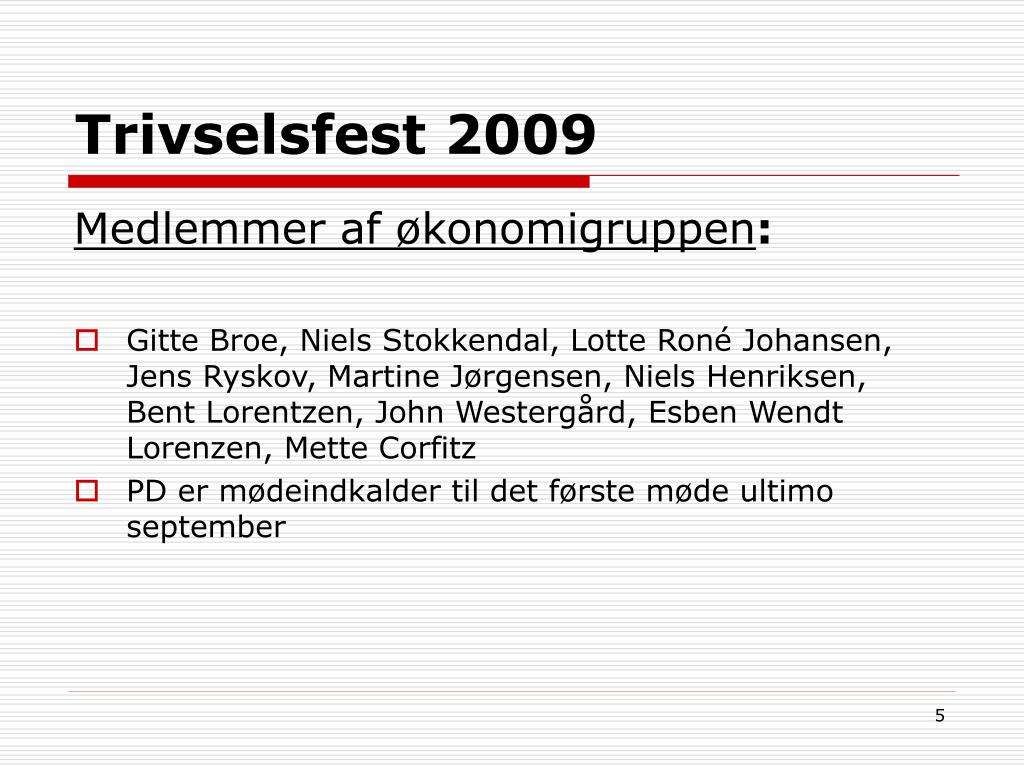 Trivselsfest 2009

Medlemmer af økonomigruppen:

Gitte Broe, Niels Stokkendal, Lotte Roné Johansen, Jens Ryskov, Martine Jørgensen, Niels Henriksen, Bent Lorentzen, John Westergård, Esben Wendt Lorenzen, Mette Corfitz

PD er mødeindkalder til det første møde ultimo september

5